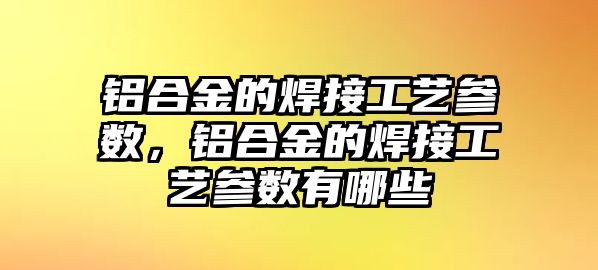 铝合金的焊接工艺参数，铝合金的焊接工艺参数有哪些